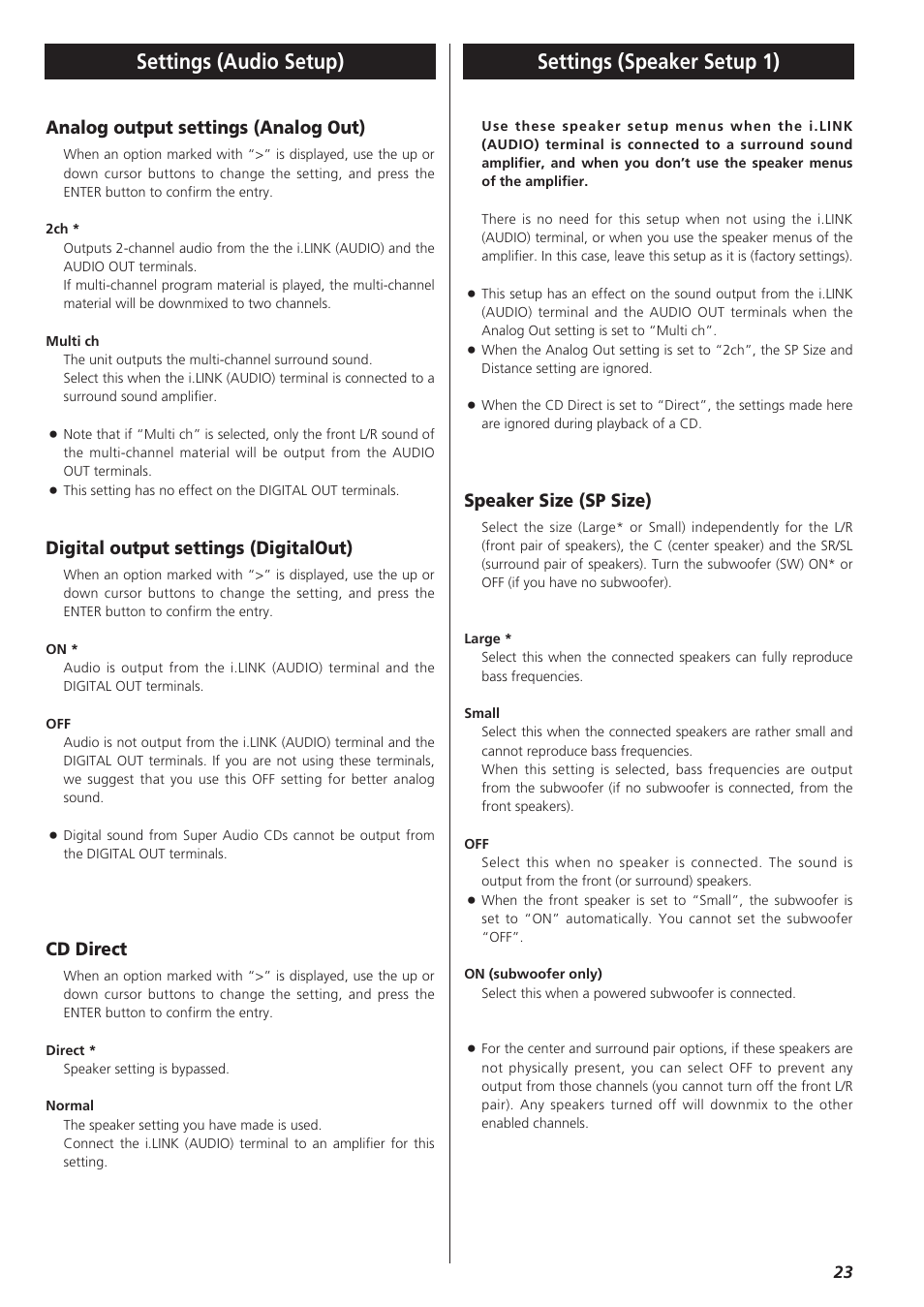 Settings (Audio Setup)

Analog output settings (Analog Out)

When an option marked with ">" is displayed, use the up or down cursor buttons to change the setting, and press the ENTER button to confirm the entry.

2ch *
Outputs 2-channel audio from the the i.LINK (AUDIO) and the AUDIO OUT terminals.
If multi-channel program material is played, the multi-channel material will be downmixed to two channels.

Multi ch
The unit outputs the multi-channel surround sound.
Select this when the i.LINK (AUDIO) terminal is connected to a surround sound amplifier.

● Note that if "Multi ch" is selected, only the front L/R sound of the multi-channel material will be output from the AUDIO OUT terminals.
● This setting has no effect on the DIGITAL OUT terminals.

Digital output settings (DigitalOut)

When an option marked with ">" is displayed, use the up or down cursor buttons to change the setting, and press the ENTER button to confirm the entry.

ON *
Audio is output from the i.LINK (AUDIO) terminal and the DIGITAL OUT terminals.

OFF
Audio is not output from the i.LINK (AUDIO) terminal and the DIGITAL OUT terminals. If you are not using these terminals, we suggest that you use this OFF setting for better analog sound.

● Digital sound from Super Audio CDs cannot be output from the DIGITAL OUT terminals.

CD Direct

When an option marked with ">" is displayed, use the up or down cursor buttons to change the setting, and press the ENTER button to confirm the entry.

Direct *
Speaker setting is bypassed.

Normal
The speaker setting you have made is used.
Connect the i.LINK (AUDIO) terminal to an amplifier for this setting.

Settings (Speaker Setup 1)

Use these speaker setup menus when the i.LINK (AUDIO) terminal is connected to a surround sound amplifier, and when you don't use the speaker menus of the amplifier.

There is no need for this setup when not using the i.LINK (AUDIO) terminal, or when you use the speaker menus of the amplifier. In this case, leave this setup as it is (factory settings).

● This setup has an effect on the sound output from the i.LINK (AUDIO) terminal and the AUDIO OUT terminals when the Analog Out setting is set to "Multi ch".
● When the Analog Out setting is set to "2ch", the SP Size and Distance setting are ignored.

● When the CD Direct is set to "Direct", the settings made here are ignored during playback of a CD.

Speaker Size (SP Size)

Select the size (Large* or Small) independently for the L/R (front pair of speakers), the C (center speaker) and the SR/SL (surround pair of speakers). Turn the subwoofer (SW) ON* or OFF (if you have no subwoofer).

Large *
Select this when the connected speakers can fully reproduce bass frequencies.

Small
Select this when the connected speakers are rather small and cannot reproduce bass frequencies.
When this setting is selected, bass frequencies are output from the subwoofer (if no subwoofer is connected, from the front speakers).

OFF
Select this when no speaker is connected. The sound is output from the front (or surround) speakers.
● When the front speaker is set to "Small", the subwoofer is set to "ON" automatically. You cannot set the subwoofer "OFF".

ON (subwoofer only)
Select this when a powered subwoofer is connected.

● For the center and surround pair options, if these speakers are not physically present, you can select OFF to prevent any output from those channels (you cannot turn off the front L/R pair). Any speakers turned off will downmix to the other enabled channels.

23